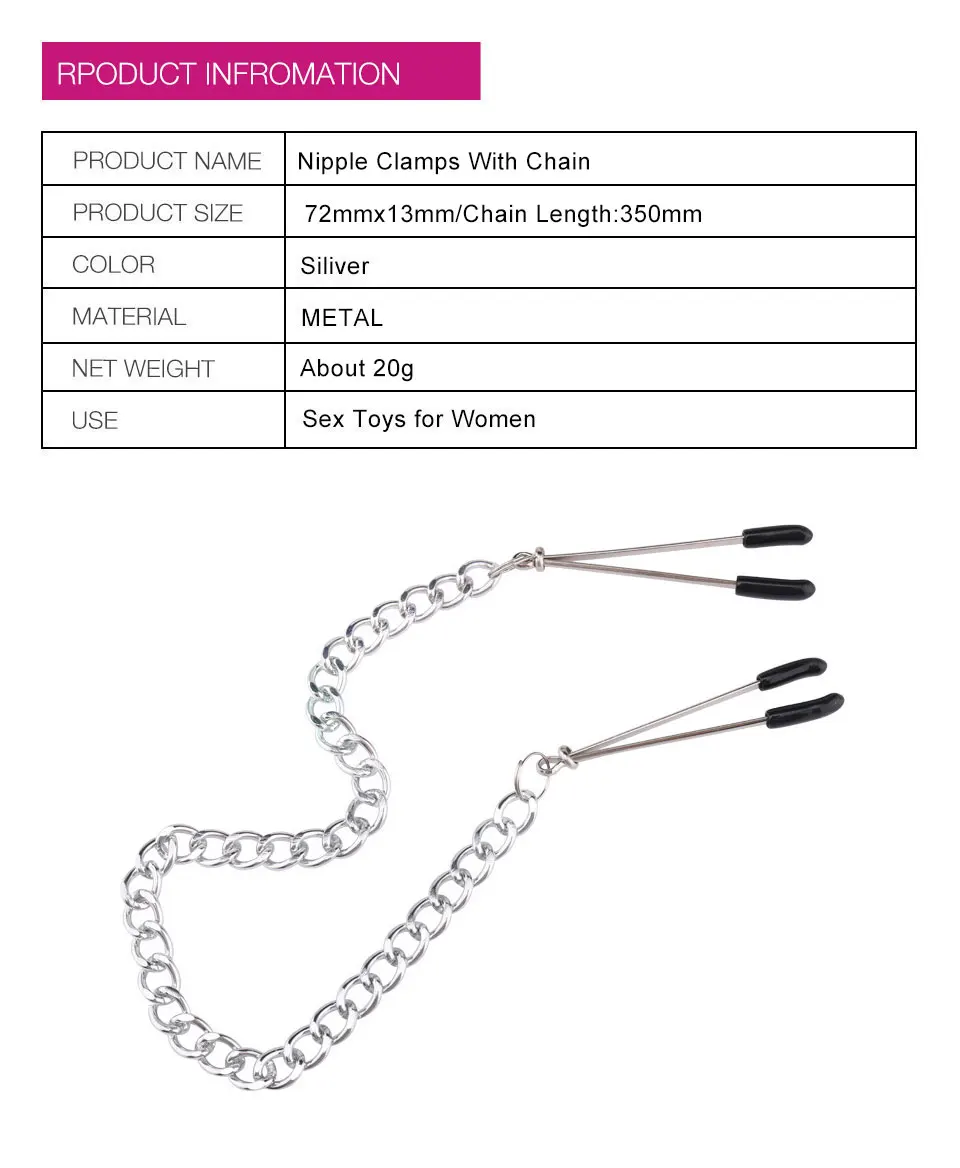 RPODUCT INFROMATION

| PRODUCT NAME | Nipple Clamps With Chain |
|---|---|
| PRODUCT SIZE | 72mmx13mm/Chain Length:350mm |
| COLOR | Siliver |
| MATERIAL | METAL |
| NET WEIGHT | About 20g |
| USE | Sex Toys for Women |